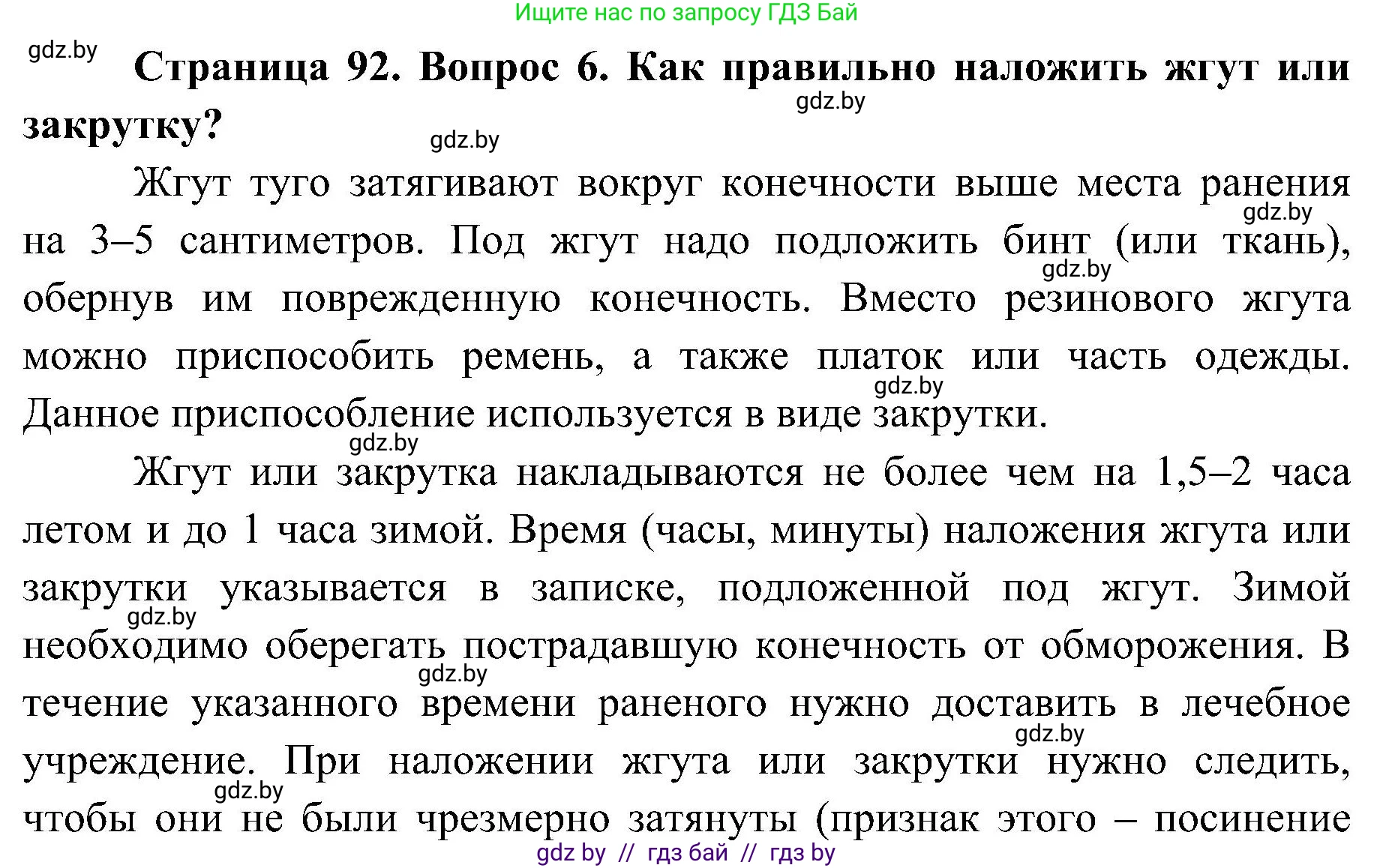 Ищите нас по запросу ГДЗ Бай

gdz.by

**Страница 92. Вопрос 6. Как правильно наложить жгут или закрутку?**

gdz.by

gdz.by

Жгут туго затягивают вокруг конечности выше места ранения на 3–5 сантиметров. Под жгут надо подложить бинт (или ткань), обернув им поврежденную конечность. Вместо резинового жгута можно приспособить ремень, а также платок или часть одежды. Данное приспособление используется в виде закрутки.

gdz.by gdz.by gdz.by gdz.by

Жгут или закрутка накладываются не более чем на 1,5–2 часа летом и до 1 часа зимой. Время (часы, минуты) наложения жгута или закрутки указывается в записке, подложенной под жгут. Зимой необходимо оберегать пострадавшую конечность от обморожения. В течение указанного времени раненого нужно доставить в лечебное учреждение. При наложении жгута или закрутки нужно следить, чтобы они не были чрезмерно затянуты (признак этого – посинение

gdz.by gdz.by gdz.by gdz.by

gdz by // гдз бай // гдз by